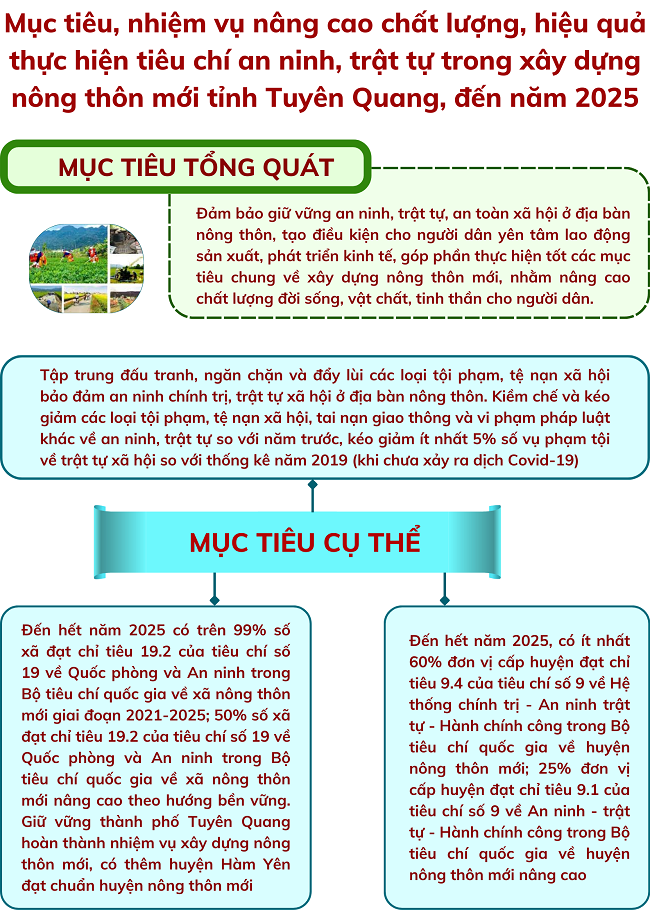 Mục tiêu, nhiệm vụ nâng cao chất lượng, hiệu quả thực hiện tiêu chí an ninh, trật tự trong xây dựng nông thôn mới tỉnh Tuyên Quang, đến năm 2025

MỤC TIÊU TỔNG QUÁT

Đảm bảo giữ vững an ninh, trật tự, an toàn xã hội ở địa bàn nông thôn, tạo điều kiện cho người dân yên tâm lao động sản xuất, phát triển kinh tế, góp phần thực hiện tốt các mục tiêu chung về xây dựng nông thôn mới, nhằm nâng cao chất lượng đời sống, vật chất, tinh thần cho người dân.

Tập trung đấu tranh, ngăn chặn và đẩy lùi các loại tội phạm, tệ nạn xã hội bảo đảm an ninh chính trị, trật tự xã hội ở địa bàn nông thôn. Kiềm chế và kéo giảm các loại tội phạm, tệ nạn xã hội, tai nạn giao thông và vi phạm pháp luật khác về an ninh, trật tự so với năm trước, kéo giảm ít nhất 5% số vụ phạm tội về trật tự xã hội so với thống kê năm 2019 (khi chưa xảy ra dịch Covid-19)

MỤC TIÊU CỤ THỂ

Đến hết năm 2025 có trên 99% số xã đạt chỉ tiêu 19.2 của tiêu chí số 19 về Quốc phòng và An ninh trong Bộ tiêu chí quốc gia về xã nông thôn mới giai đoạn 2021-2025; 50% số xã đạt chỉ tiêu 19.2 của tiêu chí số 19 về Quốc phòng và An ninh trong Bộ tiêu chí quốc gia về xã nông thôn mới nâng cao theo hướng bền vững. Giữ vững thành phố Tuyên Quang hoàn thành nhiệm vụ xây dựng nông thôn mới, có thêm huyện Hàm Yên đạt chuẩn huyện nông thôn mới

Đến hết năm 2025, có ít nhất 60% đơn vị cấp huyện đạt chỉ tiêu 9.4 của tiêu chí số 9 về Hệ thống chính trị - An ninh trật tự - Hành chính công trong Bộ tiêu chí quốc gia về huyện nông thôn mới; 25% đơn vị cấp huyện đạt chỉ tiêu 9.1 của tiêu chí số 9 về An ninh - trật tự - Hành chính công trong Bộ tiêu chí quốc gia về huyện nông thôn mới nâng cao